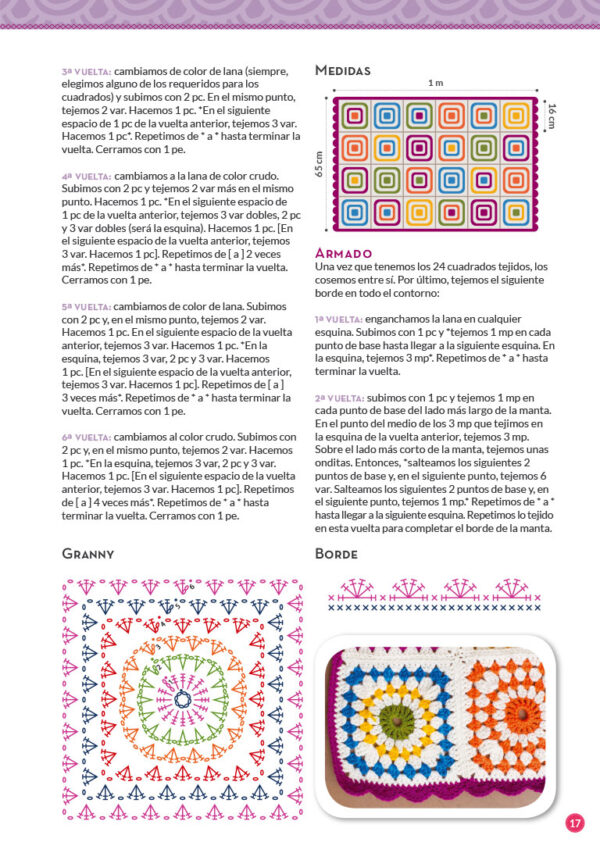 3ª VUELTA: cambiamos de color de lana (siempre, elegimos alguno de los requeridos para los cuadrados) y subimos con 2 pc. En el mismo punto, tejemos 2 var. Hacemos 1 pc. *En el siguiente espacio de 1 pc de la vuelta anterior, tejemos 3 var. Hacemos 1 pc*. Repetimos de * a * hasta terminar la vuelta. Cerramos con 1 pe.

4ª VUELTA: cambiamos a la lana de color crudo. Subimos con 2 pc y tejemos 2 var más en el mismo punto. Hacemos 1 pc. *En el siguiente espacio de 1 pc de la vuelta anterior, tejemos 3 var dobles, 2 pc y 3 var dobles (será la esquina). Hacemos 1 pc. [En el siguiente espacio de la vuelta anterior, tejemos 3 var. Hacemos 1 pc]. Repetimos de [ a ] 2 veces más*. Repetimos de * a * hasta terminar la vuelta. Cerramos con 1 pe.

5ª VUELTA: cambiamos de color de lana. Subimos con 2 pc y, en el mismo punto, tejemos 2 var. Hacemos 1 pc. En el siguiente espacio de la vuelta anterior, tejemos 3 var. Hacemos 1 pc. *En la esquina, tejemos 3 var, 2 pc y 3 var. Hacemos 1 pc. [En el siguiente espacio de la vuelta anterior, tejemos 3 var. Hacemos 1 pc]. Repetimos de [ a ] 3 veces más*. Repetimos de * a * hasta terminar la vuelta. Cerramos con 1 pe.

6ª VUELTA: cambiamos al color crudo. Subimos con 2 pc y, en el mismo punto, tejemos 2 var. Hacemos 1 pc. *En la esquina, tejemos 3 var, 2 pc y 3 var. Hacemos 1 pc. [En el siguiente espacio de la vuelta anterior, tejemos 3 var. Hacemos 1 pc]. Repetimos de [ a ] 4 veces más*. Repetimos de * a * hasta terminar la vuelta. Cerramos con 1 pe.

MEDIDAS

1 m

16 cm

65 cm

ARMADO
Una vez que tenemos los 24 cuadrados tejidos, los cosemos entre sí. Por último, tejemos el siguiente borde en todo el contorno:

1ª VUELTA: enganchamos la lana en cualquier esquina. Subimos con 1 pc y *tejemos 1 mp en cada punto de base hasta llegar a la siguiente esquina. En la esquina, tejemos 3 mp*. Repetimos de * a * hasta terminar la vuelta.

2ª VUELTA: subimos con 1 pc y tejemos 1 mp en cada punto de base del lado más largo de la manta. En el punto del medio de los 3 mp que tejimos en la esquina de la vuelta anterior, tejemos 3 mp. Sobre el lado más corto de la manta, tejemos unas onditas. Entonces, *salteamos los siguientes 2 puntos de base y, en el siguiente punto, tejemos 6 var. Salteamos los siguientes 2 puntos de base y, en el siguiente punto, tejemos 1 mp.* Repetimos de * a * hasta llegar a la siguiente esquina. Repetimos lo tejido en esta vuelta para completar el borde de la manta.

GRANNY

BORDE

17